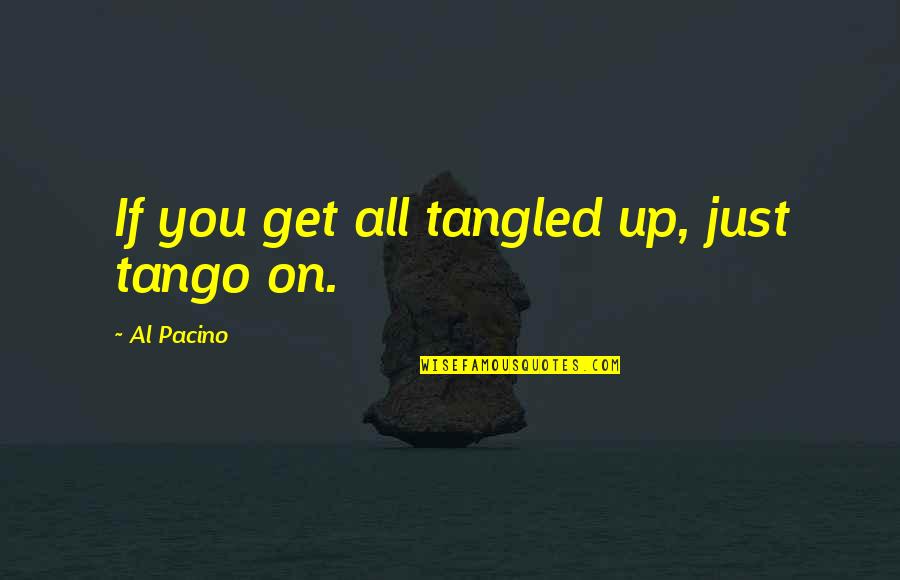 If you get all tangled up, just tango on.

~ Al Pacino

WISEFAMOUSQUOTES.COM